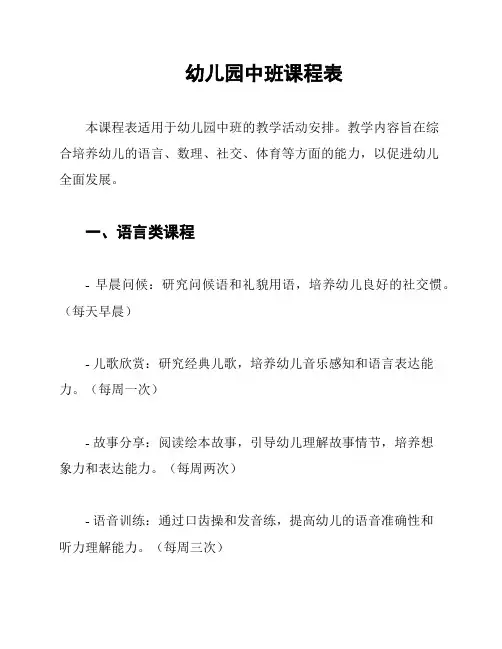 幼儿园中班课程表

本课程表适用于幼儿园中班的教学活动安排。教学内容旨在综合培养幼儿的语言、数理、社交、体育等方面的能力，以促进幼儿全面发展。

一、语言类课程

- 早晨问候：研究问候语和礼貌用语，培养幼儿良好的社交惯。（每天早晨）

- 儿歌欣赏：研究经典儿歌，培养幼儿音乐感知和语言表达能力。（每周一次）

- 故事分享：阅读绘本故事，引导幼儿理解故事情节，培养想象力和表达能力。（每周两次）

- 语音训练：通过口齿操和发音练，提高幼儿的语音准确性和听力理解能力。（每周三次）